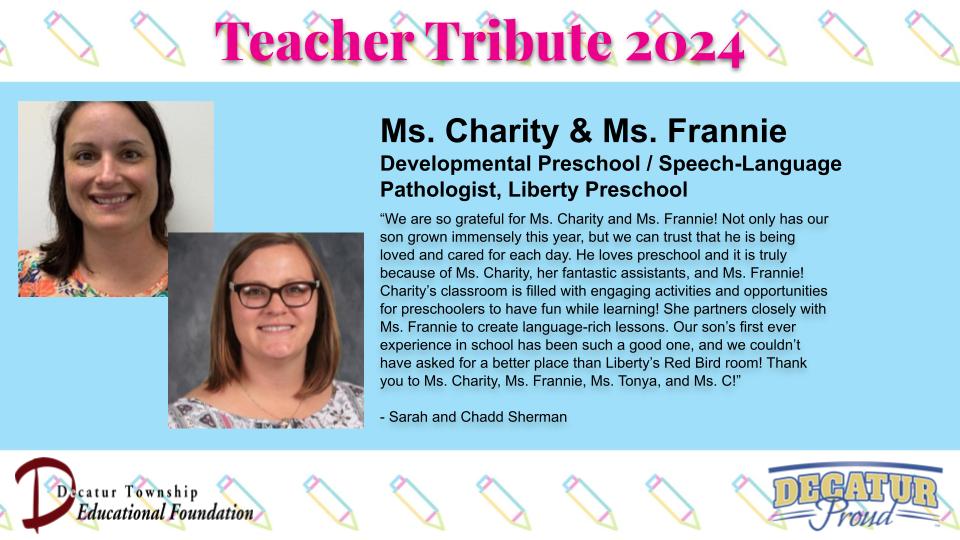 Teacher Tribute 2024

Ms. Charity & Ms. Frannie

Developmental Preschool / Speech-Language Pathologist, Liberty Preschool

"We are so grateful for Ms. Charity and Ms. Frannie! Not only has our son grown immensely this year, but we can trust that he is being loved and cared for each day. He loves preschool and it is truly because of Ms. Charity, her fantastic assistants, and Ms. Frannie! Charity's classroom is filled with engaging activities and opportunities for preschoolers to have fun while learning! She partners closely with Ms. Frannie to create language-rich lessons. Our son's first ever experience in school has been such a good one, and we couldn't have asked for a better place than Liberty's Red Bird room! Thank you to Ms. Charity, Ms. Frannie, Ms. Tonya, and Ms. C!"

- Sarah and Chadd Sherman

Decatur Township
Educational Foundation

DECATUR
Proud